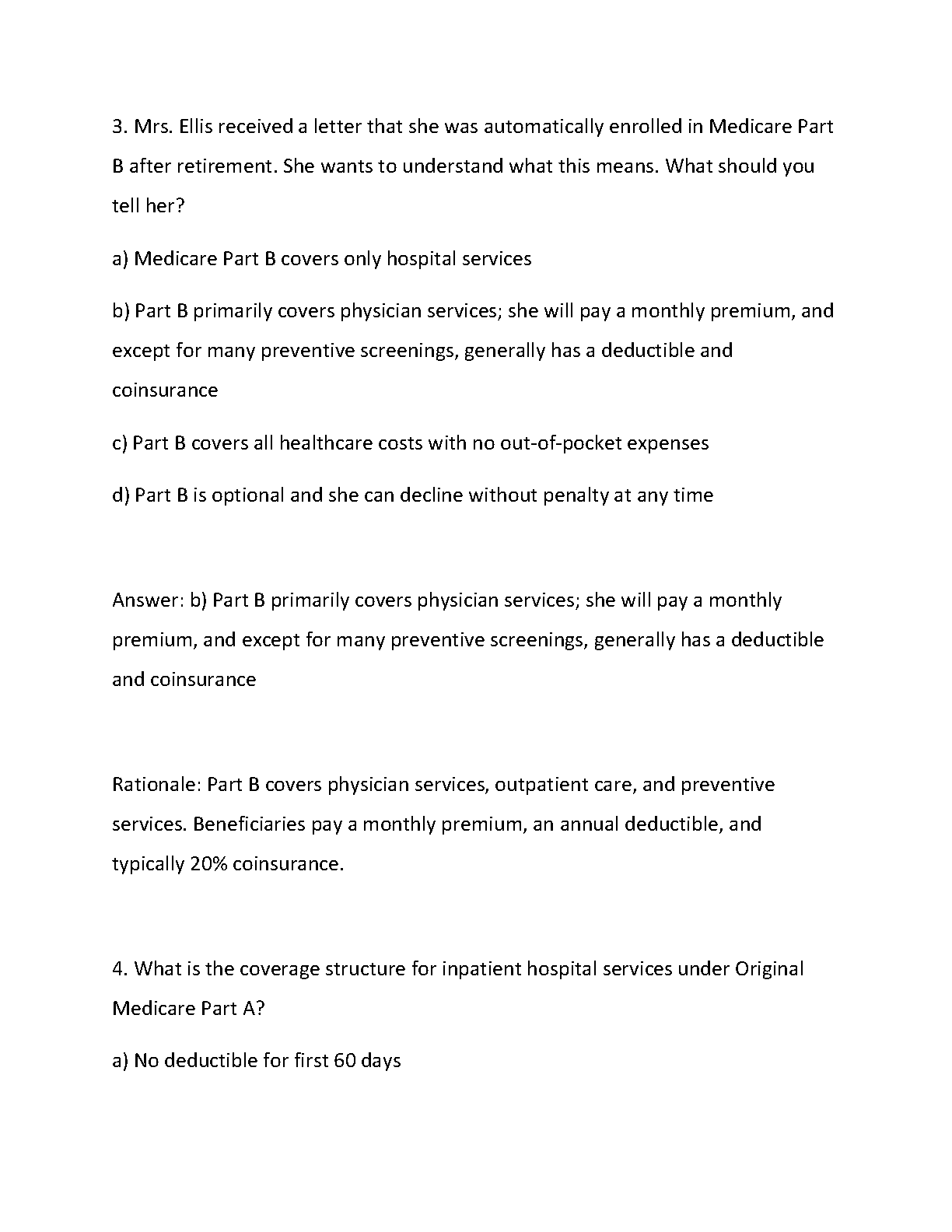 3. Mrs. Ellis received a letter that she was automatically enrolled in Medicare Part B after retirement. She wants to understand what this means. What should you tell her?

a) Medicare Part B covers only hospital services

b) Part B primarily covers physician services; she will pay a monthly premium, and except for many preventive screenings, generally has a deductible and coinsurance

c) Part B covers all healthcare costs with no out-of-pocket expenses

d) Part B is optional and she can decline without penalty at any time

Answer: b) Part B primarily covers physician services; she will pay a monthly premium, and except for many preventive screenings, generally has a deductible and coinsurance

Rationale: Part B covers physician services, outpatient care, and preventive services. Beneficiaries pay a monthly premium, an annual deductible, and typically 20% coinsurance.

4. What is the coverage structure for inpatient hospital services under Original Medicare Part A?

a) No deductible for first 60 days